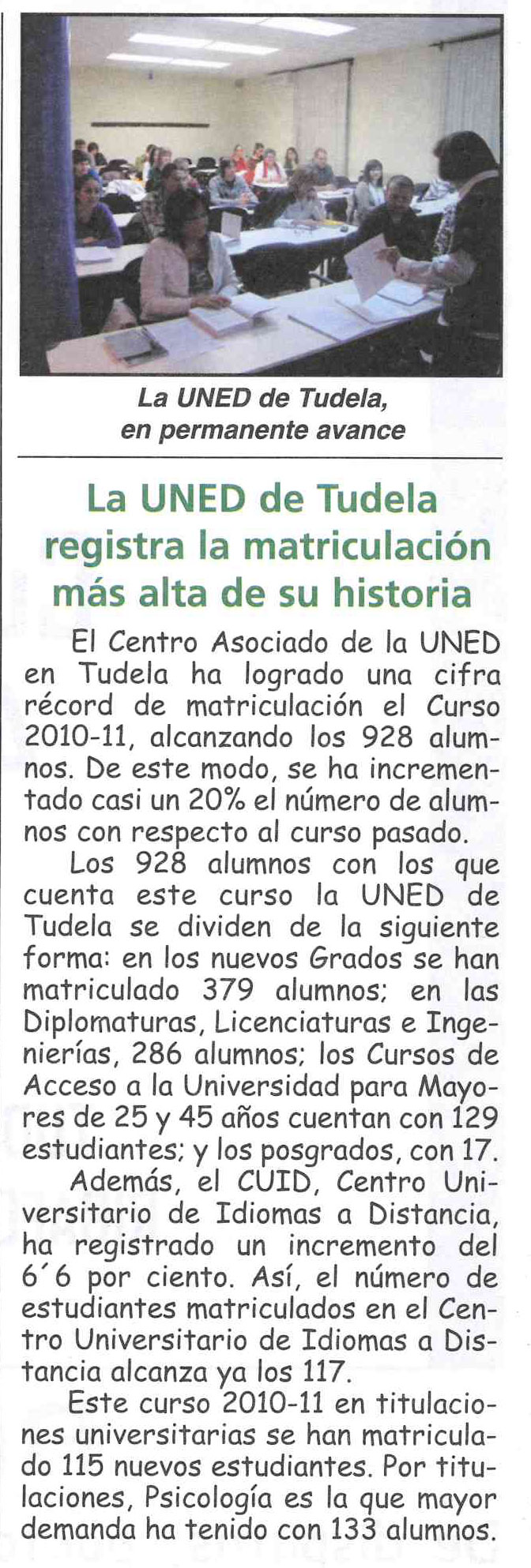 La UNED de Tudela, en permanente avance

La UNED de Tudela registra la matriculación más alta de su historia

El Centro Asociado de la UNED en Tudela ha logrado una cifra récord de matriculación el Curso 2010-11, alcanzando los 928 alumnos. De este modo, se ha incrementado casi un 20% el número de alumnos con respecto al curso pasado.

Los 928 alumnos con los que cuenta este curso la UNED de Tudela se dividen de la siguiente forma: en los nuevos Grados se han matriculado 379 alumnos; en las Diplomaturas, Licenciaturas e Ingenierías, 286 alumnos; los Cursos de Acceso a la Universidad para Mayores de 25 y 45 años cuentan con 129 estudiantes; y los posgrados, con 17.

Además, el CUID, Centro Universitario de Idiomas a Distancia, ha registrado un incremento del 6´6 por ciento. Así, el número de estudiantes matriculados en el Centro Universitario de Idiomas a Distancia alcanza ya los 117.

Este curso 2010-11 en titulaciones universitarias se han matriculado 115 nuevos estudiantes. Por titulaciones, Psicología es la que mayor demanda ha tenido con 133 alumnos.